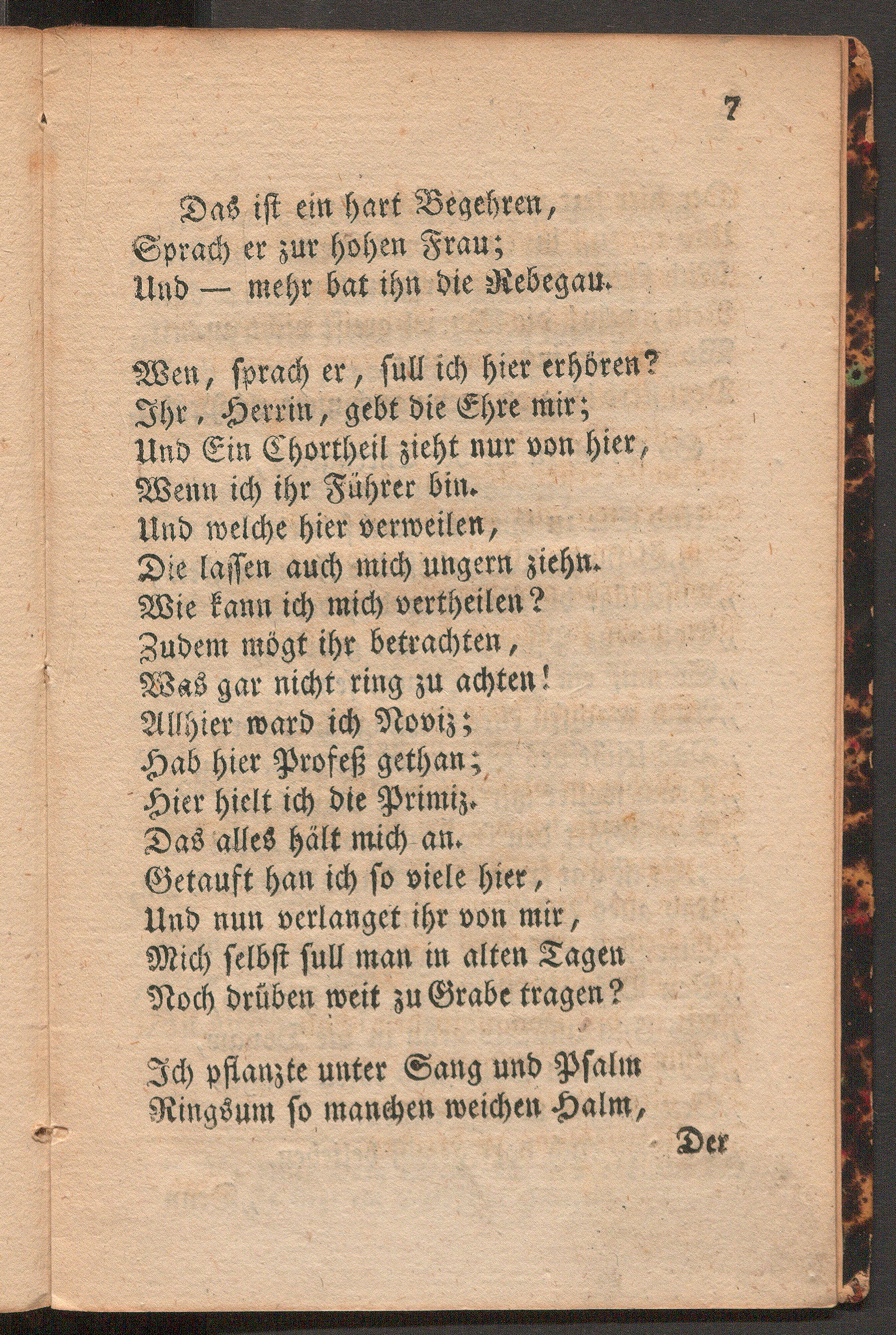 7

Das ist ein hart Begehren,
Sprach er zur hohen Frau;
Und — mehr bat ihn die Rebegau.

Wen, sprach er, sull ich hier erhören?
Ihr, Herrin, gebt die Ehre mir;
Und Ein Chortheil zieht nur von hier,
Wenn ich ihr Führer bin.
Und welche hier verweilen,
Die lassen auch mich ungern ziehn.
Wie kann ich mich vertheilen?
Zudem mögt ihr betrachten,
Was gar nicht ring zu achten!
Allhier ward ich Noviz;
Hab hier Profeß gethan;
Hier hielt ich die Primiz.
Das alles hält mich an.
Getauft han ich so viele hier,
Und nun verlanget ihr von mir,
Mich selbst sull man in alten Tagen
Noch drüben weit zu Grabe tragen?

Ich pflanzte unter Sang und Psalm
Ringsum so manchen weichen Halm,

Der